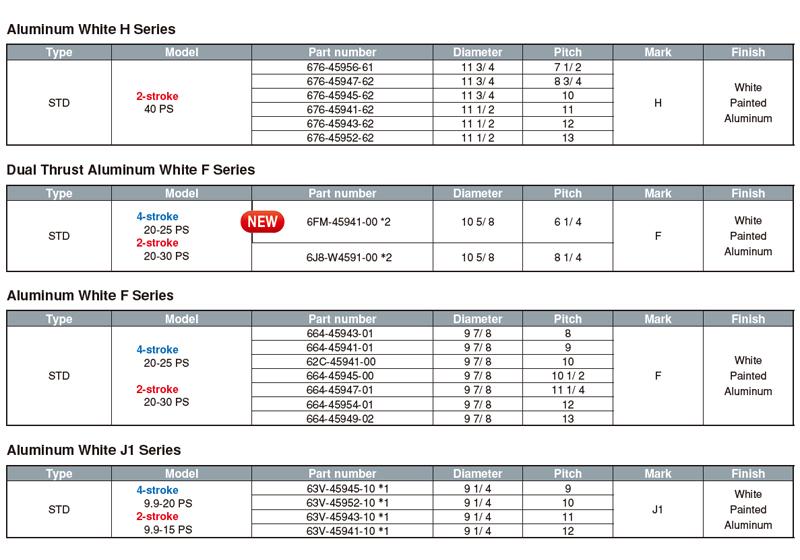 Aluminum White H Series

| Type | Model | Part number | Diameter | Pitch | Mark | Finish |
|---|---|---|---|---|---|---|
| STD | 2-stroke 40 PS | 676-45956-61 | 11 3/ 4 | 7 1/ 2 | H | White Painted Aluminum |
| | | 676-45947-62 | 11 3/ 4 | 8 3/ 4 | | |
| | | 676-45945-62 | 11 3/ 4 | 10 | | |
| | | 676-45941-62 | 11 1/ 2 | 11 | | |
| | | 676-45943-62 | 11 1/ 2 | 12 | | |
| | | 676-45952-62 | 11 1/ 2 | 13 | | |

Dual Thrust Aluminum White F Series

| Type | Model | Part number | Diameter | Pitch | Mark | Finish |
|---|---|---|---|---|---|---|
| STD | 4-stroke 20-25 PS 2-stroke 20-30 PS | NEW 6FM-45941-00 *2 | 10 5/ 8 | 6 1/ 4 | F | White Painted Aluminum |
| | | 6J8-W4591-00 *2 | 10 5/ 8 | 8 1/ 4 | | |

Aluminum White F Series

| Type | Model | Part number | Diameter | Pitch | Mark | Finish |
|---|---|---|---|---|---|---|
| STD | 4-stroke 20-25 PS 2-stroke 20-30 PS | 664-45943-01 | 9 7/ 8 | 8 | F | White Painted Aluminum |
| | | 664-45941-01 | 9 7/ 8 | 9 | | |
| | | 62C-45941-00 | 9 7/ 8 | 10 | | |
| | | 664-45945-00 | 9 7/ 8 | 10 1/ 2 | | |
| | | 664-45947-01 | 9 7/ 8 | 11 1/ 4 | | |
| | | 664-45954-01 | 9 7/ 8 | 12 | | |
| | | 664-45949-02 | 9 7/ 8 | 13 | | |

Aluminum White J1 Series

| Type | Model | Part number | Diameter | Pitch | Mark | Finish |
|---|---|---|---|---|---|---|
| STD | 4-stroke 9.9-20 PS 2-stroke 9.9-15 PS | 63V-45945-10 *1 | 9 1/ 4 | 9 | J1 | White Painted Aluminum |
| | | 63V-45952-10 *1 | 9 1/ 4 | 10 | | |
| | | 63V-45943-10 *1 | 9 1/ 4 | 11 | | |
| | | 63V-45941-10 *1 | 9 1/ 4 | 12 | | |